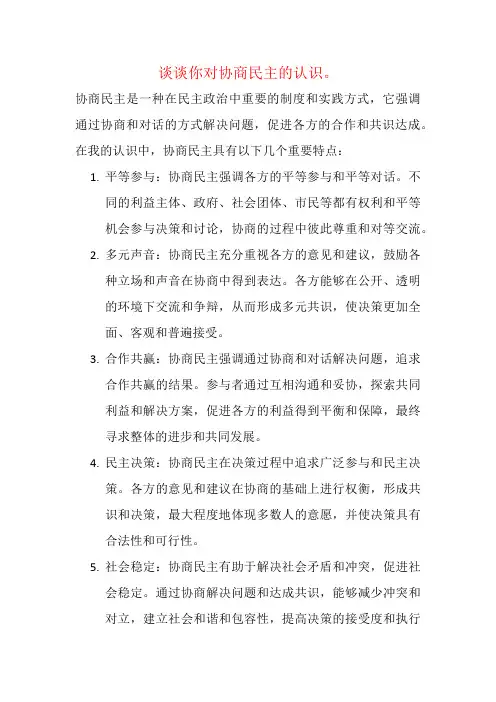 谈谈你对协商民主的认识。

协商民主是一种在民主政治中重要的制度和实践方式，它强调通过协商和对话的方式解决问题，促进各方的合作和共识达成。在我的认识中，协商民主具有以下几个重要特点：

1. 平等参与：协商民主强调各方的平等参与和平等对话。不同的利益主体、政府、社会团体、市民等都有权利和平等机会参与决策和讨论，协商的过程中彼此尊重和对等交流。

2. 多元声音：协商民主充分重视各方的意见和建议，鼓励各种立场和声音在协商中得到表达。各方能够在公开、透明的环境下交流和争辩，从而形成多元共识，使决策更加全面、客观和普遍接受。

3. 合作共赢：协商民主强调通过协商和对话解决问题，追求合作共赢的结果。参与者通过互相沟通和妥协，探索共同利益和解决方案，促进各方的利益得到平衡和保障，最终寻求整体的进步和共同发展。

4. 民主决策：协商民主在决策过程中追求广泛参与和民主决策。各方的意见和建议在协商的基础上进行权衡，形成共识和决策，最大程度地体现多数人的意愿，并使决策具有合法性和可行性。

5. 社会稳定：协商民主有助于解决社会矛盾和冲突，促进社会稳定。通过协商解决问题和达成共识，能够减少冲突和对立，建立社会和谐和包容性，提高决策的接受度和执行